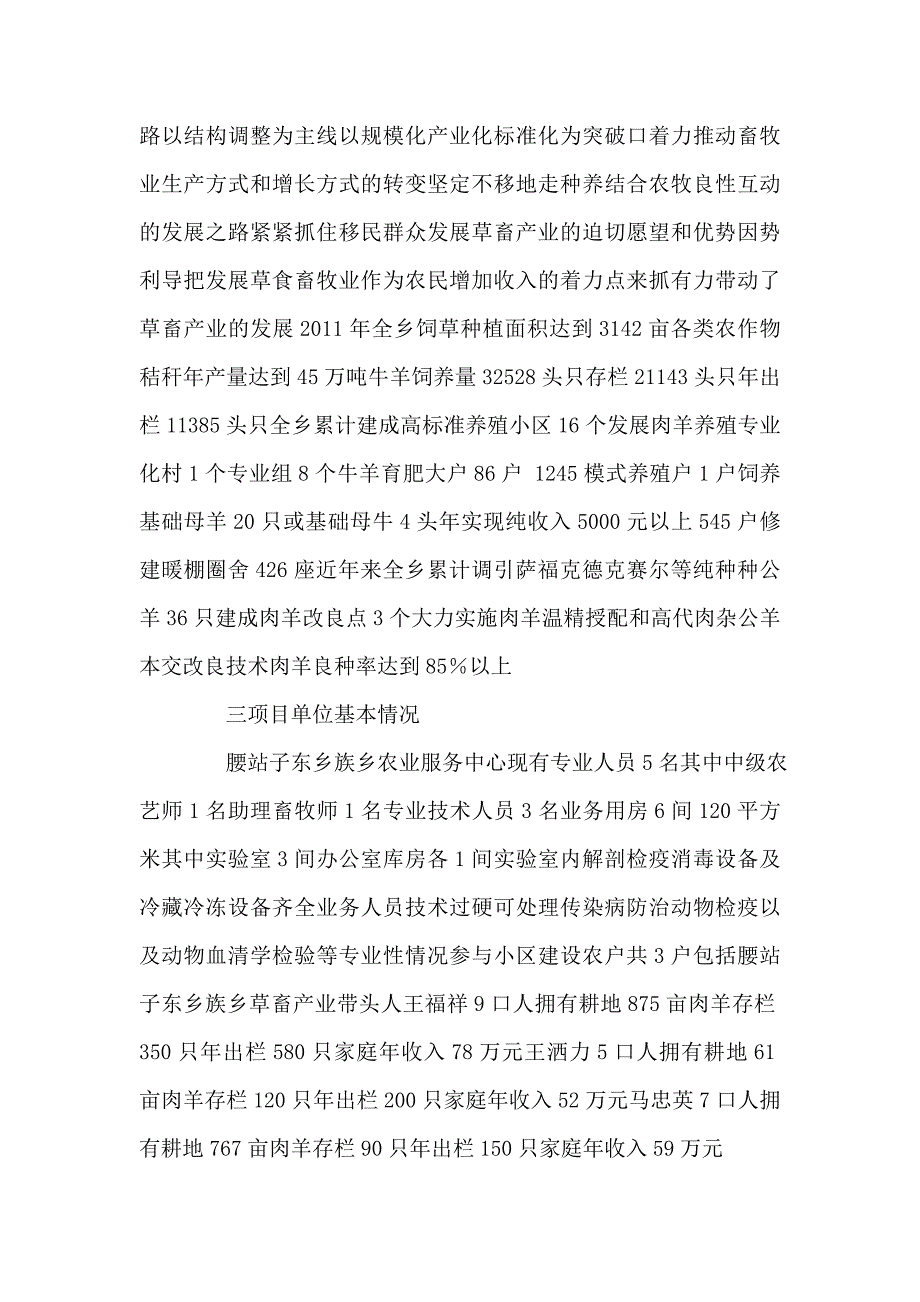 路以结构调整为主线以规模化产业化标准化为突破口着力推动畜牧业生产方式和增长方式的转变坚定不移地走种养结合农牧良性互动的发展之路紧紧抓住移民群众发展草畜产业的迫切愿望和优势因势利导把发展草食畜牧业作为农民增加收入的着力点来抓有力带动了草畜产业的发展 2011 年全乡饲草种植面积达到 3142 亩各类农作物秸秆年产量达到 45 万吨牛羊饲养量 32528 头只存栏 21143 头只年出栏 11385 头只全乡累计建成高标准养殖小区 16 个发展肉羊养殖专业化村 1 个专业组 8 个牛羊育肥大户 86 户 1245 模式养殖户 1 户饲养基础母羊 20 只或基础母牛 4 头年实现纯收入 5000 元以上 545 户修建暖棚圈舍 426 座近年来全乡累计调引萨福克德克赛尔等纯种种公羊 36 只建成肉羊改良点 3 个大力实施肉羊温精授配和高代肉杂公羊本交改良技术肉羊良种率达到 85%以上

三项目单位基本情况

腰站子东乡族乡农业服务中心现有专业人员 5 名其中中级农艺师 1 名助理畜牧师 1 名专业技术人员 3 名业务用房 6 间 120 平方米其中实验室 3 间办公室库房各 1 间实验室内解剖检疫消毒设备及冷藏冷冻设备齐全业务人员技术过硬可处理传染病防治动物检疫以及动物血清学检验等专业性情况参与小区建设农户共 3 户包括腰站子东乡族乡草畜产业带头人王福祥 9 口人拥有耕地 875 亩肉羊存栏 350 只年出栏 580 只家庭年收入 78 万元王洒力 5 口人拥有耕地 61 亩肉羊存栏 120 只年出栏 200 只家庭年收入 52 万元马忠英 7 口人拥有耕地 767 亩肉羊存栏 90 只年出栏 150 只家庭年收入 59 万元